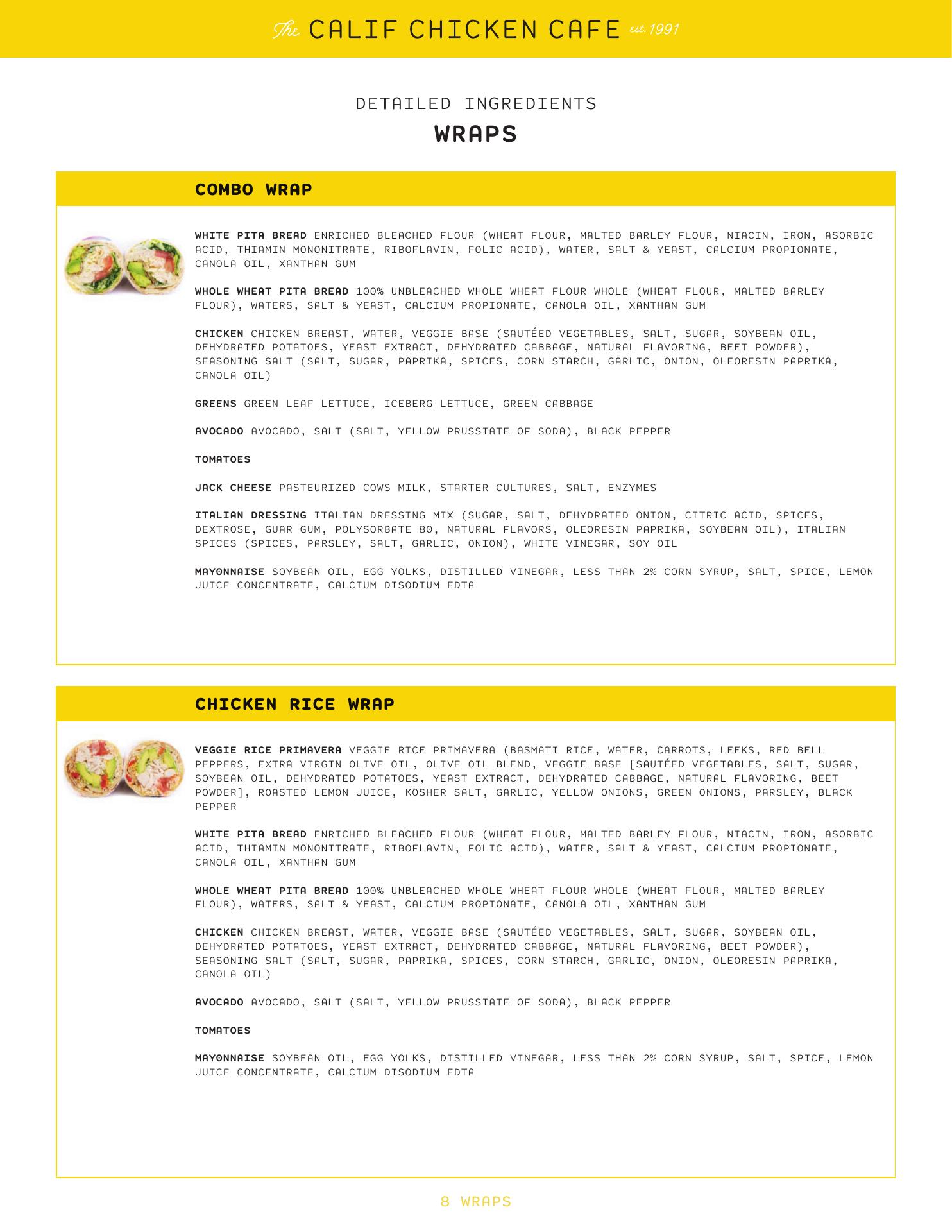 The CALIF CHICKEN CAFE est. 1991

DETAILED INGREDIENTS
WRAPS

COMBO WRAP

WHITE PITA BREAD ENRICHED BLEACHED FLOUR (WHEAT FLOUR, MALTED BARLEY FLOUR, NIACIN, IRON, ASORBIC ACID, THIAMIN MONONITRATE, RIBOFLAVIN, FOLIC ACID), WATER, SALT & YEAST, CALCIUM PROPIONATE, CANOLA OIL, XANTHAN GUM

WHOLE WHEAT PITA BREAD 100% UNBLEACHED WHOLE WHEAT FLOUR WHOLE (WHEAT FLOUR, MALTED BARLEY FLOUR), WATERS, SALT & YEAST, CALCIUM PROPIONATE, CANOLA OIL, XANTHAN GUM

CHICKEN CHICKEN BREAST, WATER, VEGGIE BASE (SAUTÉED VEGETABLES, SALT, SUGAR, SOYBEAN OIL, DEHYDRATED POTATOES, YEAST EXTRACT, DEHYDRATED CABBAGE, NATURAL FLAVORING, BEET POWDER), SEASONING SALT (SALT, SUGAR, PAPRIKA, SPICES, CORN STARCH, GARLIC, ONION, OLEORESIN PAPRIKA, CANOLA OIL)

GREENS GREEN LEAF LETTUCE, ICEBERG LETTUCE, GREEN CABBAGE

AVOCADO AVOCADO, SALT (SALT, YELLOW PRUSSIATE OF SODA), BLACK PEPPER

TOMATOES

JACK CHEESE PASTEURIZED COWS MILK, STARTER CULTURES, SALT, ENZYMES

ITALIAN DRESSING ITALIAN DRESSING MIX (SUGAR, SALT, DEHYDRATED ONION, CITRIC ACID, SPICES, DEXTROSE, GUAR GUM, POLYSORBATE 80, NATURAL FLAVORS, OLEORESIN PAPRIKA, SOYBEAN OIL), ITALIAN SPICES (SPICES, PARSLEY, SALT, GARLIC, ONION), WHITE VINEGAR, SOY OIL

MAYONNAISE SOYBEAN OIL, EGG YOLKS, DISTILLED VINEGAR, LESS THAN 2% CORN SYRUP, SALT, SPICE, LEMON JUICE CONCENTRATE, CALCIUM DISODIUM EDTA

CHICKEN RICE WRAP

VEGGIE RICE PRIMAVERA VEGGIE RICE PRIMAVERA (BASMATI RICE, WATER, CARROTS, LEEKS, RED BELL PEPPERS, EXTRA VIRGIN OLIVE OIL, OLIVE OIL BLEND, VEGGIE BASE [SAUTÉED VEGETABLES, SALT, SUGAR, SOYBEAN OIL, DEHYDRATED POTATOES, YEAST EXTRACT, DEHYDRATED CABBAGE, NATURAL FLAVORING, BEET POWDER], ROASTED LEMON JUICE, KOSHER SALT, GARLIC, YELLOW ONIONS, GREEN ONIONS, PARSLEY, BLACK PEPPER

WHITE PITA BREAD ENRICHED BLEACHED FLOUR (WHEAT FLOUR, MALTED BARLEY FLOUR, NIACIN, IRON, ASORBIC ACID, THIAMIN MONONITRATE, RIBOFLAVIN, FOLIC ACID), WATER, SALT & YEAST, CALCIUM PROPIONATE, CANOLA OIL, XANTHAN GUM

WHOLE WHEAT PITA BREAD 100% UNBLEACHED WHOLE WHEAT FLOUR WHOLE (WHEAT FLOUR, MALTED BARLEY FLOUR), WATERS, SALT & YEAST, CALCIUM PROPIONATE, CANOLA OIL, XANTHAN GUM

CHICKEN CHICKEN BREAST, WATER, VEGGIE BASE (SAUTÉED VEGETABLES, SALT, SUGAR, SOYBEAN OIL, DEHYDRATED POTATOES, YEAST EXTRACT, DEHYDRATED CABBAGE, NATURAL FLAVORING, BEET POWDER), SEASONING SALT (SALT, SUGAR, PAPRIKA, SPICES, CORN STARCH, GARLIC, ONION, OLEORESIN PAPRIKA, CANOLA OIL)

AVOCADO AVOCADO, SALT (SALT, YELLOW PRUSSIATE OF SODA), BLACK PEPPER

TOMATOES

MAYONNAISE SOYBEAN OIL, EGG YOLKS, DISTILLED VINEGAR, LESS THAN 2% CORN SYRUP, SALT, SPICE, LEMON JUICE CONCENTRATE, CALCIUM DISODIUM EDTA

8 WRAPS